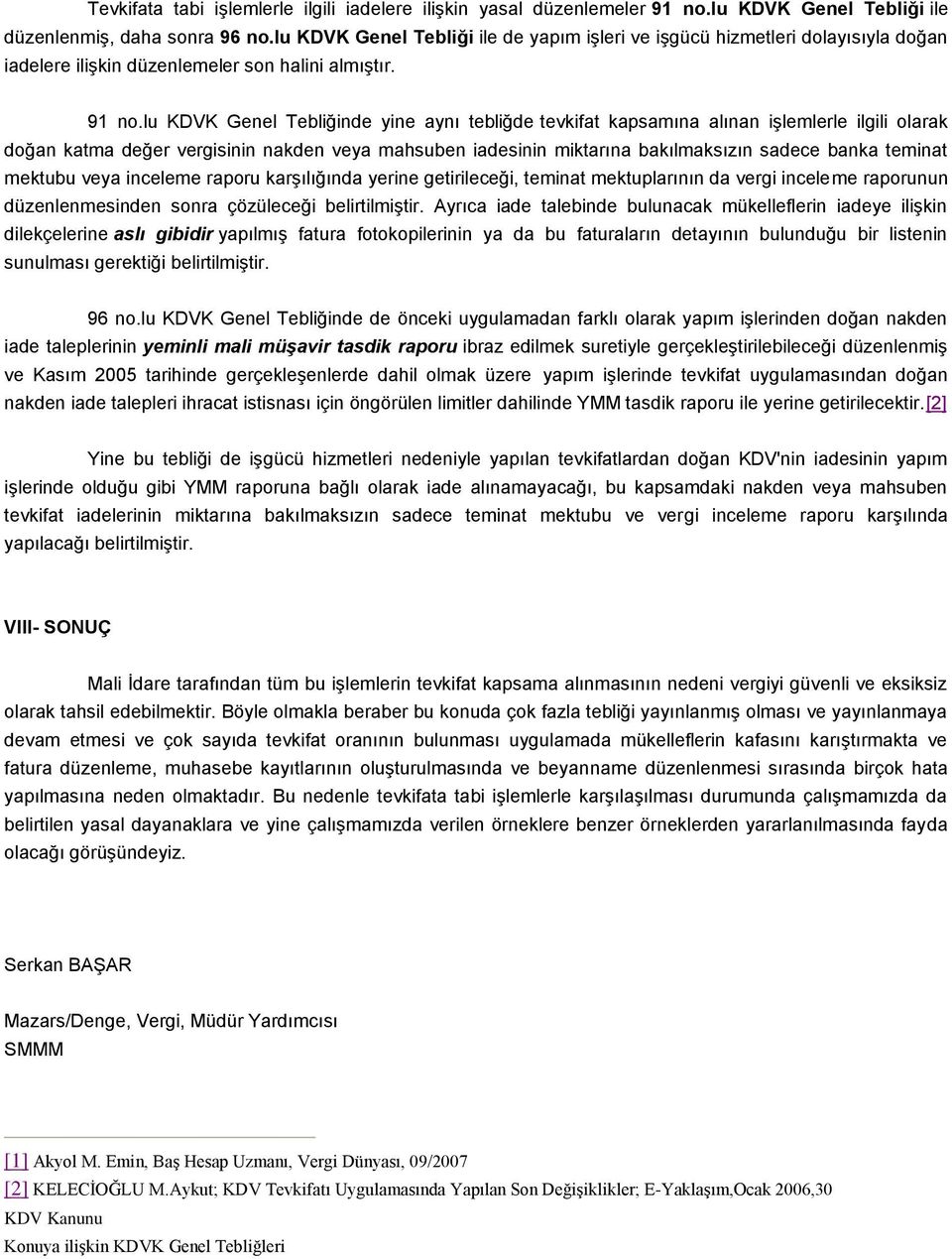 Tevkifata tabi işlemlerle ilgili iadelere ilişkin yasal düzenlemeler 91 no.lu KDVK Genel Tebliği ile düzenlenmiş, daha sonra 96 no.lu KDVK Genel Tebliği ile de yapım işleri ve işgücü hizmetleri dolayısıyla doğan iadelere ilişkin düzenlemeler son halini almıştır.

91 no.lu KDVK Genel Tebliğinde yine aynı tebliğde tevkifat kapsamına alınan işlemlerle ilgili olarak doğan katma değer vergisinin nakden veya mahsuben iadesinin miktarına bakılmaksızın sadece banka teminat mektubu veya inceleme raporu karşılığında yerine getirileceği, teminat mektuplarının da vergi inceleme raporunun düzenlenmesinden sonra çözüleceği belirtilmiştir. Ayrıca iade talebinde bulunacak mükelleflerin iadeye ilişkin dilekçelerine aslı gibidir yapılmış fatura fotokopilerinin ya da bu faturaların detayının bulunduğu bir listenin sunulması gerektiği belirtilmiştir.

96 no.lu KDVK Genel Tebliğinde de önceki uygulamadan farklı olarak yapım işlerinden doğan nakden iade taleplerinin yeminli mali müşavir tasdik raporu ibraz edilmek suretiyle gerçekleştirilebileceği düzenlenmiş ve Kasım 2005 tarihinde gerçekleşenlerde dahil olmak üzere yapım işlerinde tevkifat uygulamasından doğan nakden iade talepleri ihracat istisnası için öngörülen limitler dahilinde YMM tasdik raporu ile yerine getirilecektir.[2]

Yine bu tebliği de işgücü hizmetleri nedeniyle yapılan tevkifatlardan doğan KDV'nin iadesinin yapım işlerinde olduğu gibi YMM raporuna bağlı olarak iade alınamayacağı, bu kapsamdaki nakden veya mahsuben tevkifat iadelerinin miktarına bakılmaksızın sadece teminat mektubu ve vergi inceleme raporu karşılında yapılacağı belirtilmiştir.

VIII- SONUÇ

Mali İdare tarafından tüm bu işlemlerin tevkifat kapsama alınmasının nedeni vergiyi güvenli ve eksiksiz olarak tahsil edebilmektir. Böyle olmakla beraber bu konuda çok fazla tebliği yayınlanmış olması ve yayınlanmaya devam etmesi ve çok sayıda tevkifat oranının bulunması uygulamada mükelleflerin kafasını karıştırmakta ve fatura düzenleme, muhasebe kayıtlarının oluşturulmasında ve beyanname düzenlenmesi sırasında birçok hata yapılmasına neden olmaktadır. Bu nedenle tevkifata tabi işlemlerle karşılaşılması durumunda çalışmamızda da belirtilen yasal dayanaklara ve yine çalışmamızda verilen örneklere benzer örneklerden yararlanılmasında fayda olacağı görüşündeyiz.

Serkan BAŞAR

Mazars/Denge, Vergi, Müdür Yardımcısı
SMMM

[1] Akyol M. Emin, Baş Hesap Uzmanı, Vergi Dünyası, 09/2007
[2] KELECİOĞLU M.Aykut; KDV Tevkifatı Uygulamasında Yapılan Son Değişiklikler; E-Yaklaşım,Ocak 2006,30
KDV Kanunu
Konuya ilişkin KDVK Genel Tebliğleri